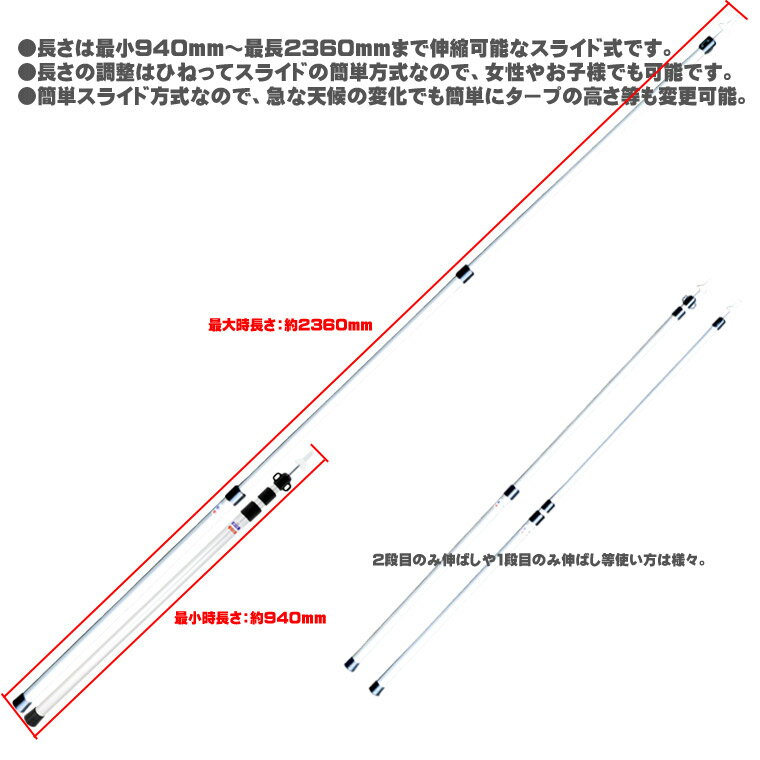 ●長さは最小940mm～最長2360mmまで伸縮可能なスライド式です。
●長さの調整はひねってスライドの簡単方式なので、女性やお子様でも可能です。
●簡単スライド方式なので、急な天候の変化でも簡単にタープの高さ等も変更可能。

最大時長さ：約2360mm

2段目のみ伸ばしや1段目のみ伸ばし等使い方は様々。

最小時長さ：約940mm